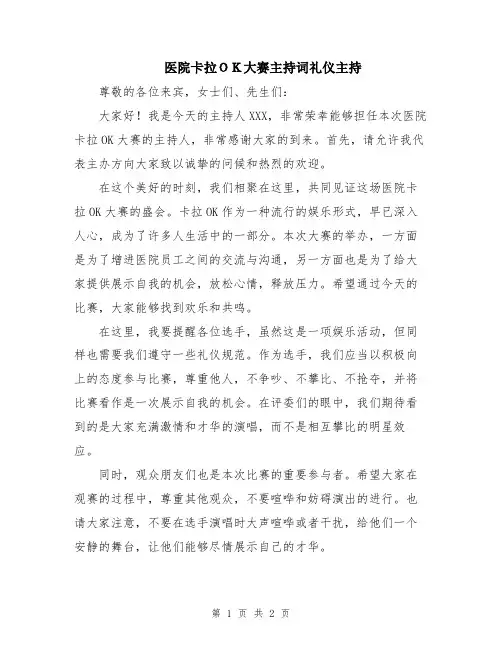 医院卡拉OK大赛主持词礼仪主持

尊敬的各位来宾，女士们、先生们：

大家好！我是今天的主持人XXX，非常荣幸能够担任本次医院卡拉OK大赛的主持人，非常感谢大家的到来。首先，请允许我代表主办方向大家致以诚挚的问候和热烈的欢迎。

在这个美好的时刻，我们相聚在这里，共同见证这场医院卡拉OK大赛的盛会。卡拉OK作为一种流行的娱乐形式，早已深入人心，成为了许多人生活中的一部分。本次大赛的举办，一方面是为了增进医院员工之间的交流与沟通，另一方面也是为了给大家提供展示自我的机会，放松心情，释放压力。希望通过今天的比赛，大家能够找到欢乐和共鸣。

在这里，我要提醒各位选手，虽然这是一项娱乐活动，但同样也需要我们遵守一些礼仪规范。作为选手，我们应当以积极向上的态度参与比赛，尊重他人，不争吵、不攀比、不抢夺，并将比赛看作是一次展示自我的机会。在评委们的眼中，我们期待看到的是大家充满激情和才华的演唱，而不是相互攀比的明星效应。

同时，观众朋友们也是本次比赛的重要参与者。希望大家在观赛的过程中，尊重其他观众，不要喧哗和妨碍演出的进行。也请大家注意，不要在选手演唱时大声喧哗或者干扰，给他们一个安静的舞台，让他们能够尽情展示自己的才华。

第 1 页 共 2 页